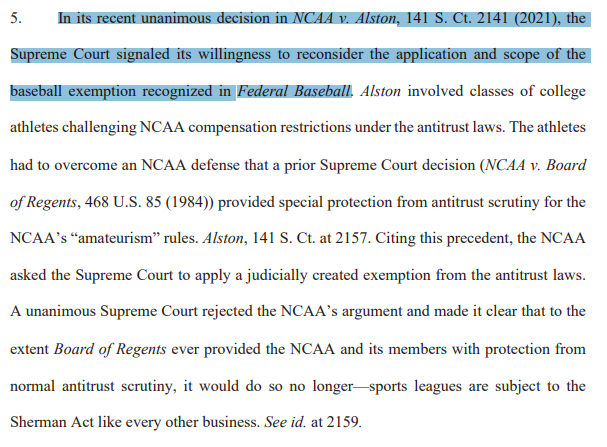 5. In its recent unanimous decision in NCAA v. Alston, 141 S. Ct. 2141 (2021), the Supreme Court signaled its willingness to reconsider the application and scope of the baseball exemption recognized in Federal Baseball. Alston involved classes of college athletes challenging NCAA compensation restrictions under the antitrust laws. The athletes had to overcome an NCAA defense that a prior Supreme Court decision (NCAA v. Board of Regents, 468 U.S. 85 (1984)) provided special protection from antitrust scrutiny for the NCAA's "amateurism" rules. Alston, 141 S. Ct. at 2157. Citing this precedent, the NCAA asked the Supreme Court to apply a judicially created exemption from the antitrust laws. A unanimous Supreme Court rejected the NCAA's argument and made it clear that to the extent Board of Regents ever provided the NCAA and its members with protection from normal antitrust scrutiny, it would do so no longer—sports leagues are subject to the Sherman Act like every other business. See id. at 2159.